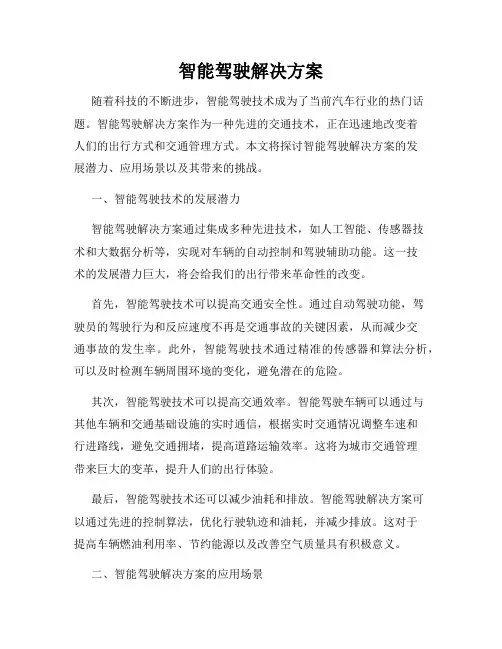 智能驾驶解决方案

随着科技的不断进步，智能驾驶技术成为了当前汽车行业的热门话题。智能驾驶解决方案作为一种先进的交通技术，正在迅速地改变着人们的出行方式和交通管理方式。本文将探讨智能驾驶解决方案的发展潜力、应用场景以及其带来的挑战。

一、智能驾驶技术的发展潜力

智能驾驶解决方案通过集成多种先进技术，如人工智能、传感器技术和大数据分析等，实现对车辆的自动控制和驾驶辅助功能。这一技术的发展潜力巨大，将会给我们的出行带来革命性的改变。

首先，智能驾驶技术可以提高交通安全性。通过自动驾驶功能，驾驶员的驾驶行为和反应速度不再是交通事故的关键因素，从而减少交通事故的发生率。此外，智能驾驶技术通过精准的传感器和算法分析，可以及时检测车辆周围环境的变化，避免潜在的危险。

其次，智能驾驶技术可以提高交通效率。智能驾驶车辆可以通过与其他车辆和交通基础设施的实时通信，根据实时交通情况调整车速和行进路线，避免交通拥堵，提高道路运输效率。这将为城市交通管理带来巨大的变革，提升人们的出行体验。

最后，智能驾驶技术还可以减少油耗和排放。智能驾驶解决方案可以通过先进的控制算法，优化行驶轨迹和油耗，并减少排放。这对于提高车辆燃油利用率、节约能源以及改善空气质量具有积极意义。

二、智能驾驶解决方案的应用场景